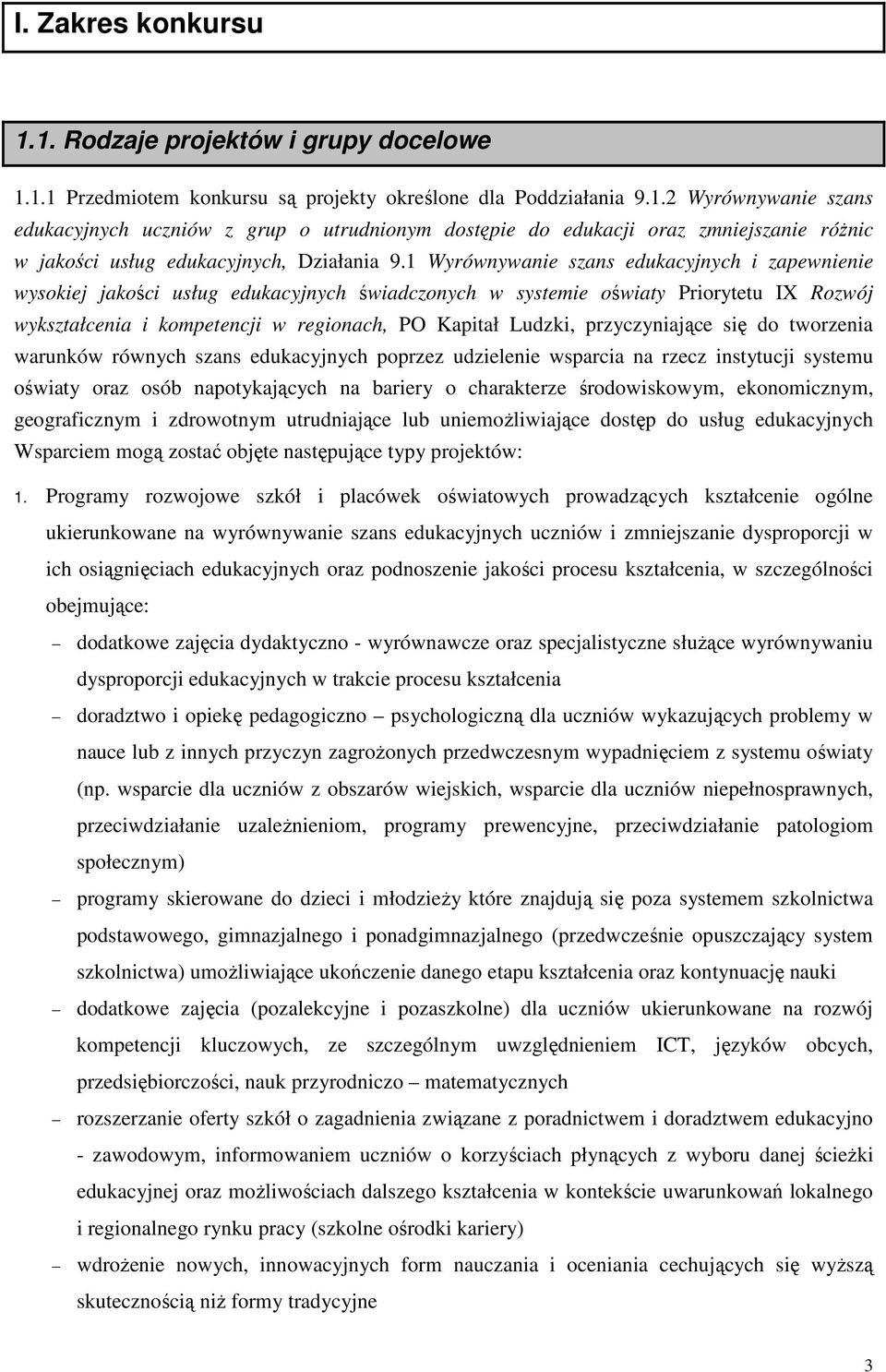 I. Zakres konkursu

1.1. Rodzaje projektów i grupy docelowe

1.1.1 Przedmiotem konkursu są projekty określone dla Poddziałania 9.1.2 Wyrównywanie szans edukacyjnych uczniów z grup o utrudnionym dostępie do edukacji oraz zmniejszanie różnic w jakości usług edukacyjnych, Działania 9.1 Wyrównywanie szans edukacyjnych i zapewnienie wysokiej jakości usług edukacyjnych świadczonych w systemie oświaty Priorytetu IX Rozwój wykształcenia i kompetencji w regionach, PO Kapitał Ludzki, przyczyniające się do tworzenia warunków równych szans edukacyjnych poprzez udzielenie wsparcia na rzecz instytucji systemu oświaty oraz osób napotykających na bariery o charakterze środowiskowym, ekonomicznym, geograficznym i zdrowotnym utrudniające lub uniemożliwiające dostęp do usług edukacyjnych Wsparciem mogą zostać objęte następujące typy projektów:

1. Programy rozwojowe szkół i placówek oświatowych prowadzących kształcenie ogólne ukierunkowane na wyrównywanie szans edukacyjnych uczniów i zmniejszanie dysproporcji w ich osiągnięciach edukacyjnych oraz podnoszenie jakości procesu kształcenia, w szczególności obejmujące:

– dodatkowe zajęcia dydaktyczno - wyrównawcze oraz specjalistyczne służące wyrównywaniu dysproporcji edukacyjnych w trakcie procesu kształcenia

– doradztwo i opiekę pedagogiczno – psychologiczną dla uczniów wykazujących problemy w nauce lub z innych przyczyn zagrożonych przedwczesnym wypadnięciem z systemu oświaty (np. wsparcie dla uczniów z obszarów wiejskich, wsparcie dla uczniów niepełnosprawnych, przeciwdziałanie uzależnieniom, programy prewencyjne, przeciwdziałanie patologiom społecznym)

– programy skierowane do dzieci i młodzieży które znajdują się poza systemem szkolnictwa podstawowego, gimnazjalnego i ponadgimnazjalnego (przedwcześnie opuszczający system szkolnictwa) umożliwiające ukończenie danego etapu kształcenia oraz kontynuację nauki

– dodatkowe zajęcia (pozalekcyjne i pozaszkolne) dla uczniów ukierunkowane na rozwój kompetencji kluczowych, ze szczególnym uwzględnieniem ICT, języków obcych, przedsiębiorczości, nauk przyrodniczo – matematycznych

– rozszerzanie oferty szkół o zagadnienia związane z poradnictwem i doradztwem edukacyjno - zawodowym, informowaniem uczniów o korzyściach płynących z wyboru danej ścieżki edukacyjnej oraz możliwościach dalszego kształcenia w kontekście uwarunkowań lokalnego i regionalnego rynku pracy (szkolne ośrodki kariery)

– wdrożenie nowych, innowacyjnych form nauczania i oceniania cechujących się wyższą skutecznością niż formy tradycyjne

3